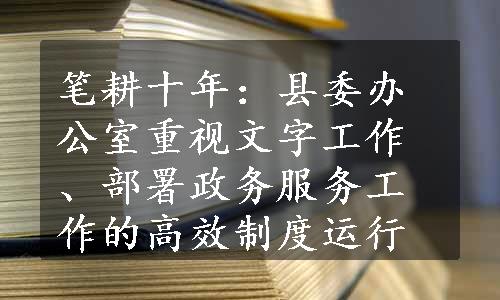 笔耕十年：县委办公室重视文字工作、部署政务服务工作的高效制度运行